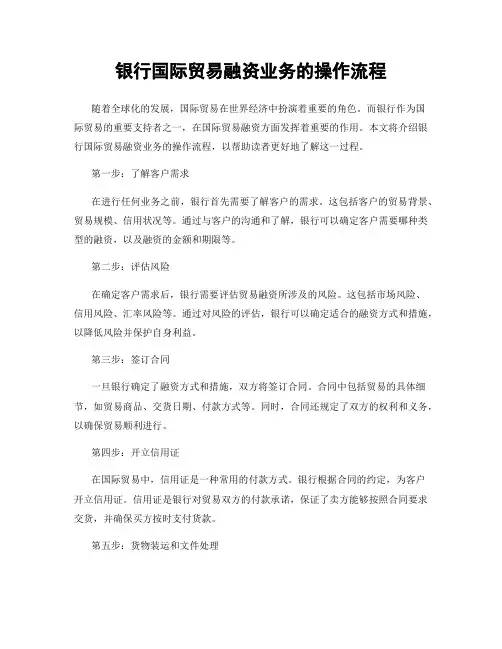 银行国际贸易融资业务的操作流程

随着全球化的发展，国际贸易在世界经济中扮演着重要的角色。而银行作为国际贸易的重要支持者之一，在国际贸易融资方面发挥着重要的作用。本文将介绍银行国际贸易融资业务的操作流程，以帮助读者更好地了解这一过程。

第一步：了解客户需求

在进行任何业务之前，银行首先需要了解客户的需求。这包括客户的贸易背景、贸易规模、信用状况等。通过与客户的沟通和了解，银行可以确定客户需要哪种类型的融资，以及融资的金额和期限等。

第二步：评估风险

在确定客户需求后，银行需要评估贸易融资所涉及的风险。这包括市场风险、信用风险、汇率风险等。通过对风险的评估，银行可以确定适合的融资方式和措施，以降低风险并保护自身利益。

第三步：签订合同

一旦银行确定了融资方式和措施，双方将签订合同。合同中包括贸易的具体细节，如贸易商品、交货日期、付款方式等。同时，合同还规定了双方的权利和义务，以确保贸易顺利进行。

第四步：开立信用证

在国际贸易中，信用证是一种常用的付款方式。银行根据合同的约定，为客户开立信用证。信用证是银行对贸易双方的付款承诺，保证了卖方能够按照合同要求交货，并确保买方按时支付货款。

第五步：货物装运和文件处理